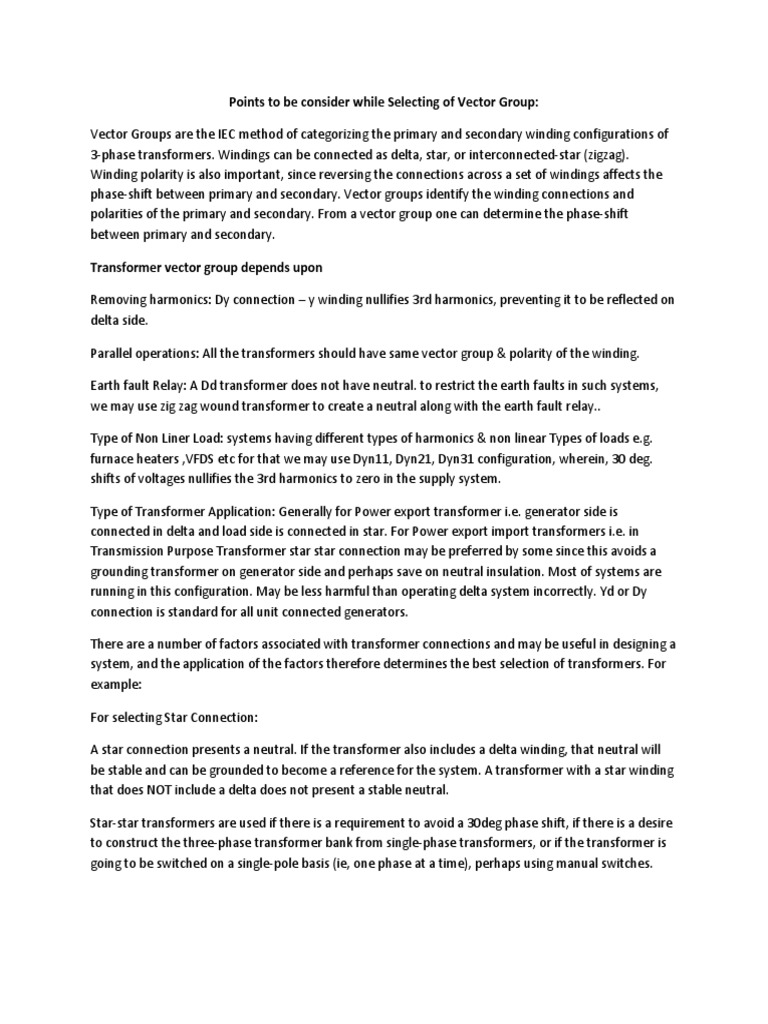 Points to be consider while Selecting of Vector Group:

Vector Groups are the IEC method of categorizing the primary and secondary winding configurations of 3-phase transformers. Windings can be connected as delta, star, or interconnected-star (zigzag). Winding polarity is also important, since reversing the connections across a set of windings affects the phase-shift between primary and secondary. Vector groups identify the winding connections and polarities of the primary and secondary. From a vector group one can determine the phase-shift between primary and secondary.

Transformer vector group depends upon

Removing harmonics: Dy connection – y winding nullifies 3rd harmonics, preventing it to be reflected on delta side.

Parallel operations: All the transformers should have same vector group & polarity of the winding.

Earth fault Relay: A Dd transformer does not have neutral. to restrict the earth faults in such systems, we may use zig zag wound transformer to create a neutral along with the earth fault relay..

Type of Non Liner Load: systems having different types of harmonics & non linear Types of loads e.g. furnace heaters ,VFDS etc for that we may use Dyn11, Dyn21, Dyn31 configuration, wherein, 30 deg. shifts of voltages nullifies the 3rd harmonics to zero in the supply system.

Type of Transformer Application: Generally for Power export transformer i.e. generator side is connected in delta and load side is connected in star. For Power export import transformers i.e. in Transmission Purpose Transformer star star connection may be preferred by some since this avoids a grounding transformer on generator side and perhaps save on neutral insulation. Most of systems are running in this configuration. May be less harmful than operating delta system incorrectly. Yd or Dy connection is standard for all unit connected generators.

There are a number of factors associated with transformer connections and may be useful in designing a system, and the application of the factors therefore determines the best selection of transformers. For example:

For selecting Star Connection:

A star connection presents a neutral. If the transformer also includes a delta winding, that neutral will be stable and can be grounded to become a reference for the system. A transformer with a star winding that does NOT include a delta does not present a stable neutral.

Star-star transformers are used if there is a requirement to avoid a 30deg phase shift, if there is a desire to construct the three-phase transformer bank from single-phase transformers, or if the transformer is going to be switched on a single-pole basis (ie, one phase at a time), perhaps using manual switches.